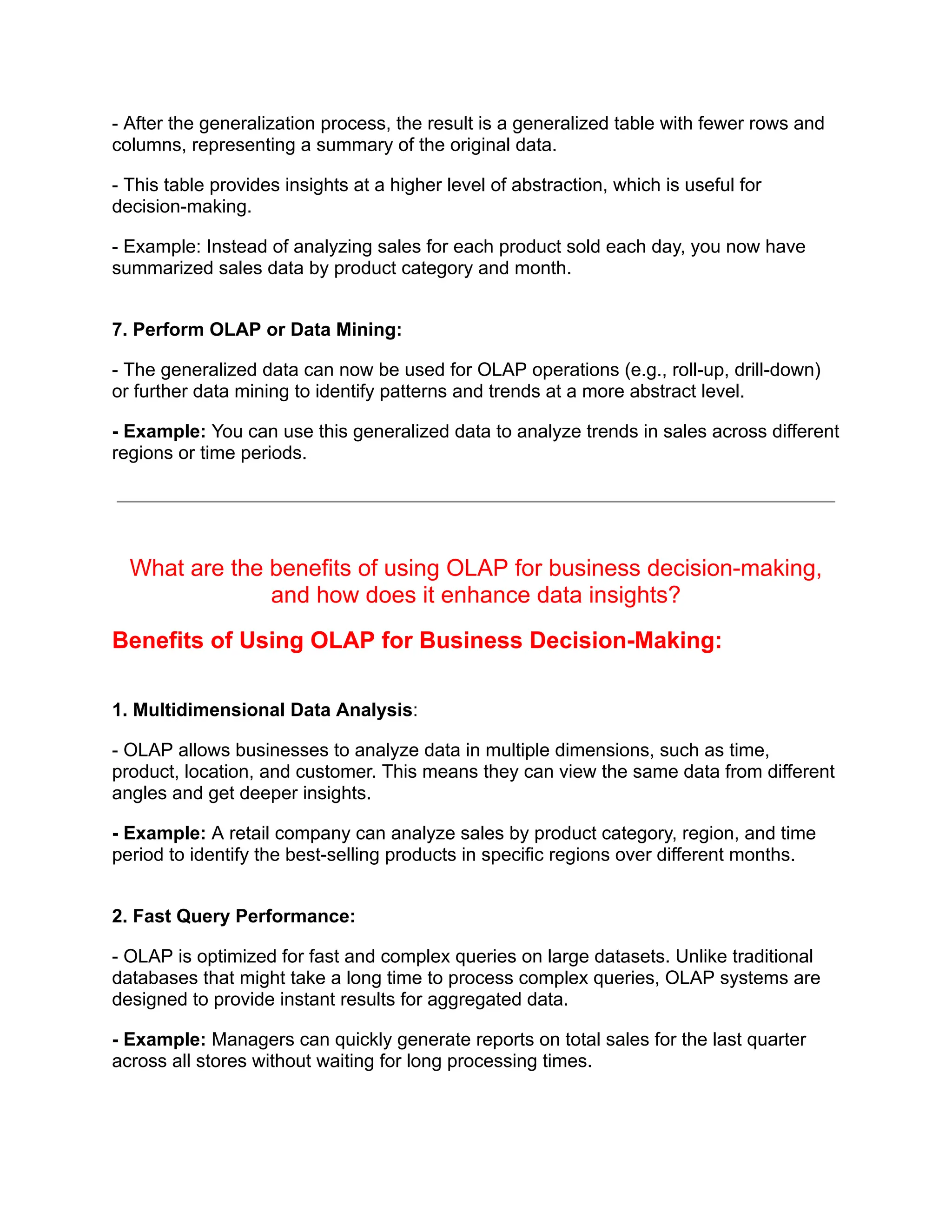 - After the generalization process, the result is a generalized table with fewer rows and columns, representing a summary of the original data.

- This table provides insights at a higher level of abstraction, which is useful for decision-making.

- Example: Instead of analyzing sales for each product sold each day, you now have summarized sales data by product category and month.

7. Perform OLAP or Data Mining:

- The generalized data can now be used for OLAP operations (e.g., roll-up, drill-down) or further data mining to identify patterns and trends at a more abstract level.

- Example: You can use this generalized data to analyze trends in sales across different regions or time periods.

What are the benefits of using OLAP for business decision-making, and how does it enhance data insights?

Benefits of Using OLAP for Business Decision-Making:

1. Multidimensional Data Analysis:

- OLAP allows businesses to analyze data in multiple dimensions, such as time, product, location, and customer. This means they can view the same data from different angles and get deeper insights.

- Example: A retail company can analyze sales by product category, region, and time period to identify the best-selling products in specific regions over different months.

2. Fast Query Performance:

- OLAP is optimized for fast and complex queries on large datasets. Unlike traditional databases that might take a long time to process complex queries, OLAP systems are designed to provide instant results for aggregated data.

- Example: Managers can quickly generate reports on total sales for the last quarter across all stores without waiting for long processing times.